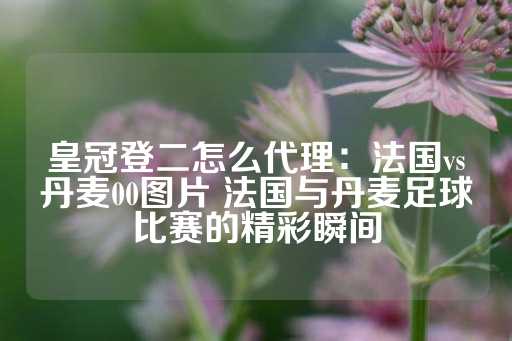 皇冠登二怎么代理：法国vs丹麦00图片 法国与丹麦足球比赛的精彩瞬间